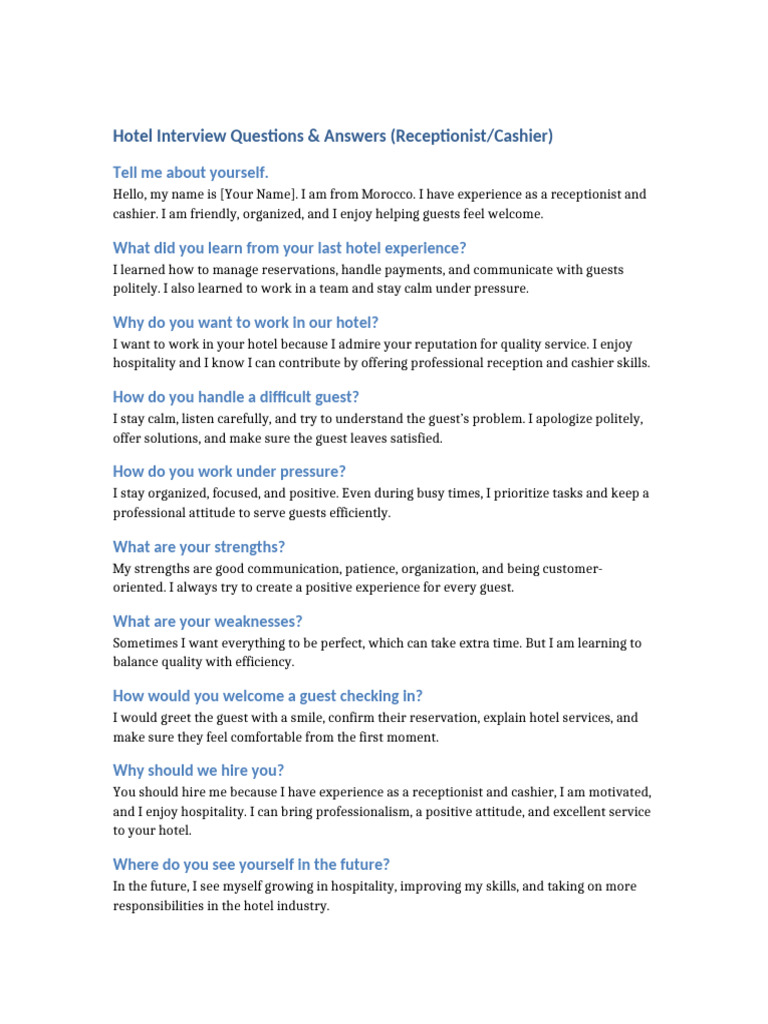 Hotel Interview Questions & Answers (Receptionist/Cashier)

Tell me about yourself.

Hello, my name is [Your Name]. I am from Morocco. I have experience as a receptionist and cashier. I am friendly, organized, and I enjoy helping guests feel welcome.

What did you learn from your last hotel experience?

I learned how to manage reservations, handle payments, and communicate with guests politely. I also learned to work in a team and stay calm under pressure.

Why do you want to work in our hotel?

I want to work in your hotel because I admire your reputation for quality service. I enjoy hospitality and I know I can contribute by offering professional reception and cashier skills.

How do you handle a difficult guest?

I stay calm, listen carefully, and try to understand the guest's problem. I apologize politely, offer solutions, and make sure the guest leaves satisfied.

How do you work under pressure?

I stay organized, focused, and positive. Even during busy times, I prioritize tasks and keep a professional attitude to serve guests efficiently.

What are your strengths?

My strengths are good communication, patience, organization, and being customer-oriented. I always try to create a positive experience for every guest.

What are your weaknesses?

Sometimes I want everything to be perfect, which can take extra time. But I am learning to balance quality with efficiency.

How would you welcome a guest checking in?

I would greet the guest with a smile, confirm their reservation, explain hotel services, and make sure they feel comfortable from the first moment.

Why should we hire you?

You should hire me because I have experience as a receptionist and cashier, I am motivated, and I enjoy hospitality. I can bring professionalism, a positive attitude, and excellent service to your hotel.

Where do you see yourself in the future?

In the future, I see myself growing in hospitality, improving my skills, and taking on more responsibilities in the hotel industry.